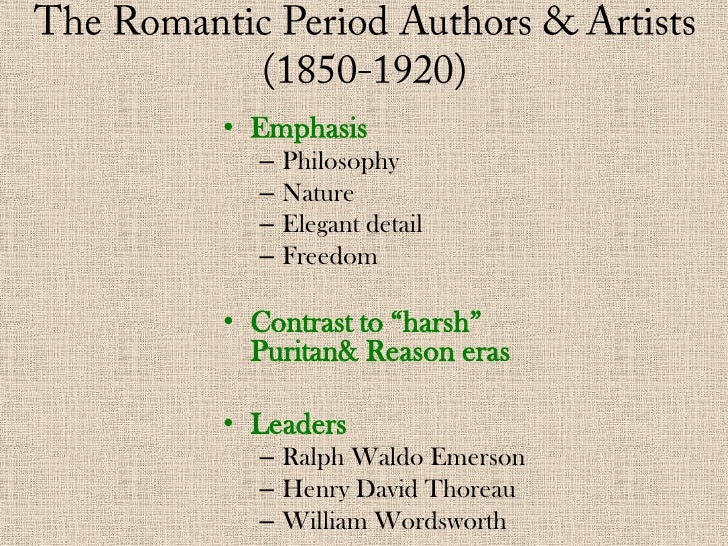 The Romantic Period Authors & Artists (1850-1920)

• Emphasis
– Philosophy
– Nature
– Elegant detail
– Freedom

• Contrast to “harsh” Puritan& Reason eras

• Leaders
– Ralph Waldo Emerson
– Henry David Thoreau
– William Wordsworth